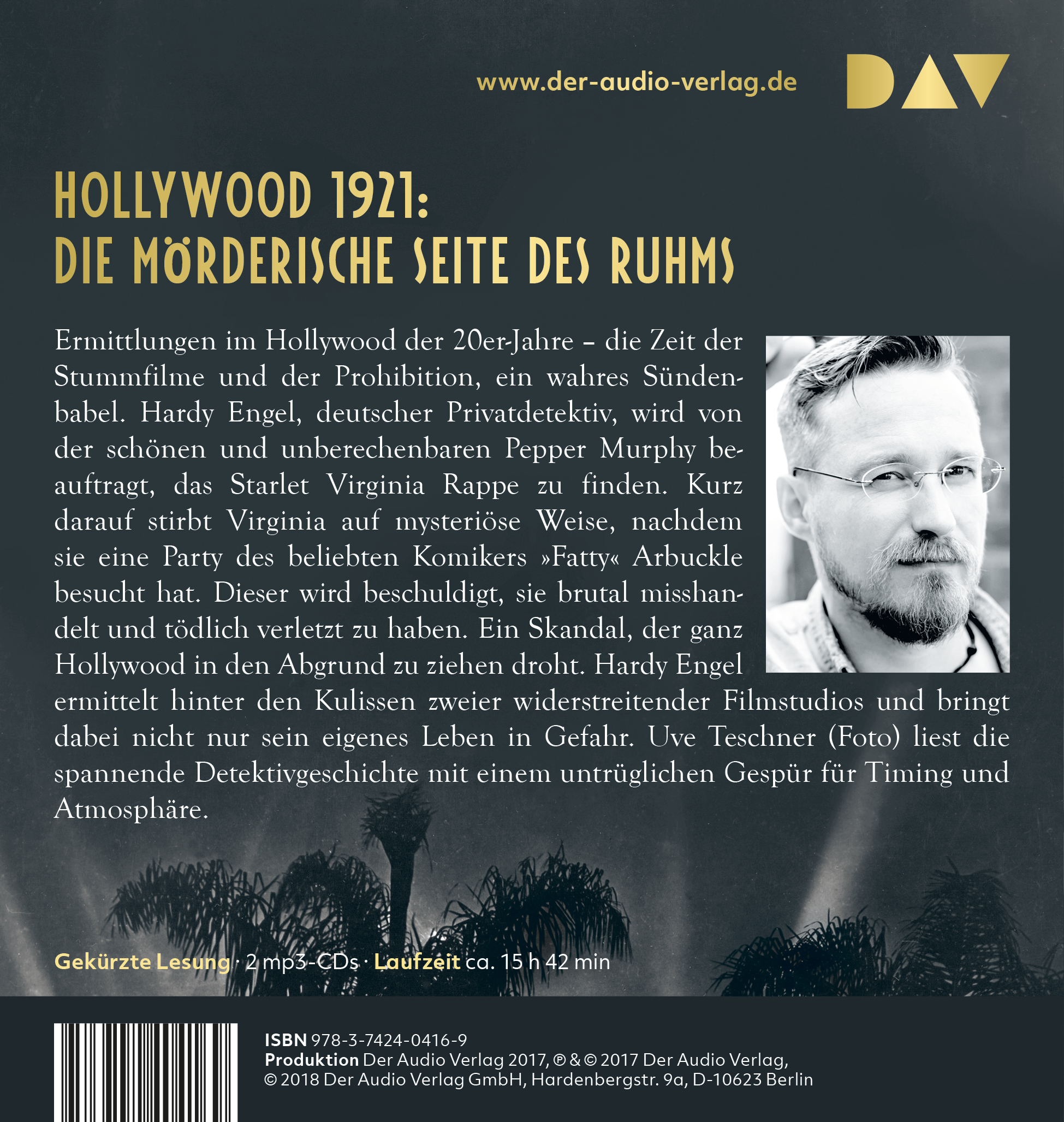 www.der-audio-verlag.de

DAV

HOLLYWOOD 1921:
DIE MÖRDERISCHE SEITE DES RUHMS

Ermittlungen im Hollywood der 20er-Jahre – die Zeit der Stummfilme und der Prohibition, ein wahres Sündenbabel. Hardy Engel, deutscher Privatdetektiv, wird von der schönen und unberechenbaren Pepper Murphy beauftragt, das Starlet Virginia Rappe zu finden. Kurz darauf stirbt Virginia auf mysteriöse Weise, nachdem sie eine Party des beliebten Komikers »Fatty« Arbuckle besucht hat. Dieser wird beschuldigt, sie brutal misshandelt und tödlich verletzt zu haben. Ein Skandal, der ganz Hollywood in den Abgrund zu ziehen droht. Hardy Engel ermittelt hinter den Kulissen zweier widerstreitender Filmstudios und bringt dabei nicht nur sein eigenes Leben in Gefahr. Uve Teschner (Foto) liest die spannende Detektivgeschichte mit einem untrüglichen Gespür für Timing und Atmosphäre.

Gekürzte Lesung · 2 mp3-CDs · Laufzeit ca. 15 h 42 min

ISBN 978-3-7424-0416-9
Produktion Der Audio Verlag 2017, ℗ & © 2017 Der Audio Verlag,
© 2018 Der Audio Verlag GmbH, Hardenbergstr. 9a, D-10623 Berlin